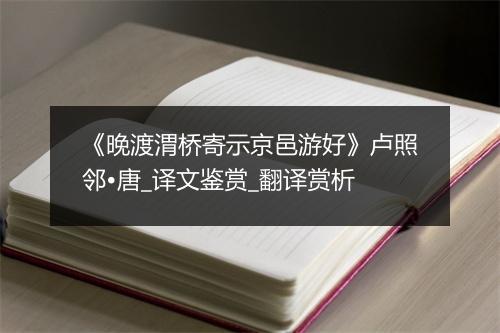 《晚渡渭桥寄示京邑游好》卢照邻•唐_译文鉴赏_翻译赏析